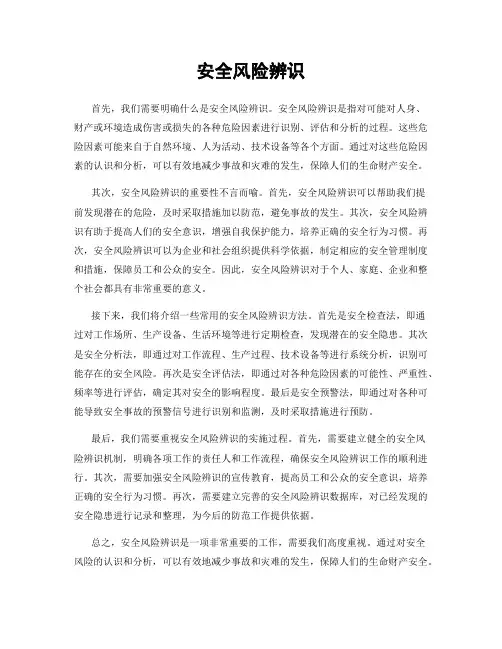 安全风险辨识

首先，我们需要明确什么是安全风险辨识。安全风险辨识是指对可能对人身、财产或环境造成伤害或损失的各种危险因素进行识别、评估和分析的过程。这些危险因素可能来自于自然环境、人为活动、技术设备等各个方面。通过对这些危险因素的认识和分析，可以有效地减少事故和灾难的发生，保障人们的生命财产安全。

其次，安全风险辨识的重要性不言而喻。首先，安全风险辨识可以帮助我们提前发现潜在的危险，及时采取措施加以防范，避免事故的发生。其次，安全风险辨识有助于提高人们的安全意识，增强自我保护能力，培养正确的安全行为习惯。再次，安全风险辨识可以为企业和社会组织提供科学依据，制定相应的安全管理制度和措施，保障员工和公众的安全。因此，安全风险辨识对于个人、家庭、企业和整个社会都具有非常重要的意义。

接下来，我们将介绍一些常用的安全风险辨识方法。首先是安全检查法，即通过对工作场所、生产设备、生活环境等进行定期检查，发现潜在的安全隐患。其次是安全分析法，即通过对工作流程、生产过程、技术设备等进行系统分析，识别可能存在的安全风险。再次是安全评估法，即通过对各种危险因素的可能性、严重性、频率等进行评估，确定其对安全的影响程度。最后是安全预警法，即通过对各种可能导致安全事故的预警信号进行识别和监测，及时采取措施进行预防。

最后，我们需要重视安全风险辨识的实施过程。首先，需要建立健全的安全风险辨识机制，明确各项工作的责任人和工作流程，确保安全风险辨识工作的顺利进行。其次，需要加强安全风险辨识的宣传教育，提高员工和公众的安全意识，培养正确的安全行为习惯。再次，需要建立完善的安全风险辨识数据库，对已经发现的安全隐患进行记录和整理，为今后的防范工作提供依据。

总之，安全风险辨识是一项非常重要的工作，需要我们高度重视。通过对安全风险的认识和分析，可以有效地减少事故和灾难的发生，保障人们的生命财产安全。